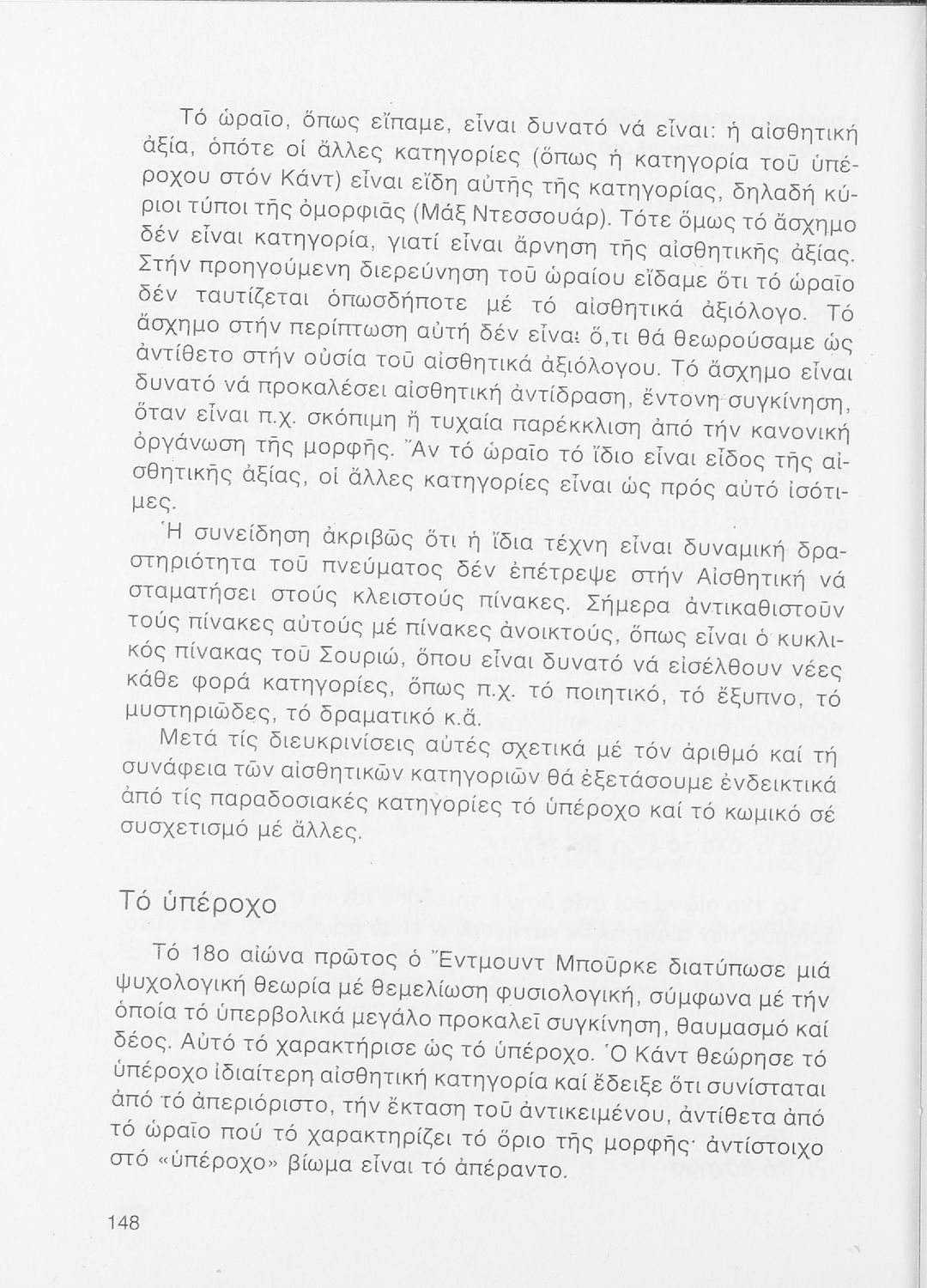 Τό ὡραῖο, ὅπως εἴπαμε, εἶναι δυνατό νά εἶναι: ἡ αἰσθητική ἀξία, ὁπότε οἱ ἄλλες κατηγορίες (ὅπως ἡ κατηγορία τοῦ ὑπέροχου στόν Κάντ) εἶναι εἴδη αὐτῆς τῆς κατηγορίας, δηλαδή κύριοι τύποι τῆς ὀμορφιᾶς (Μάξ Ντεσσουάρ). Τότε ὅμως τό ἄσχημο δέν εἶναι κατηγορία, γιατί εἶναι ἄρνηση τῆς αἰσθητικῆς ἀξίας. Στήν προηγούμενη διερεύνηση τοῦ ὡραίου εἴδαμε ὅτι τό ὡραῖο δέν ταυτίζεται ὁπωσδήποτε μέ τό αἰσθητικά ἀξιόλογο. Τό ἄσχημο στήν περίπτωση αὐτή δέν εἶναι ὅ,τι θά θεωρούσαμε ὡς ἀντίθετο στήν οὐσία τοῦ αἰσθητικά ἀξιόλογου. Τό ἄσχημο εἶναι δυνατό νά προκαλέσει αἰσθητική ἀντίδραση, ἔντονη συγκίνηση, ὅταν εἶναι π.χ. σκόπιμη ἤ τυχαία παρέκκλιση ἀπό τήν κανονική ὀργάνωση τῆς μορφῆς. Ἄν τό ὡραῖο τό ἴδιο εἶναι εἶδος τῆς αἰσθητικῆς ἀξίας, οἱ ἄλλες κατηγορίες εἶναι ὡς πρός αὐτό ἰσότιμες.

Ἡ συνείδηση ἀκριβῶς ὅτι ἡ ἴδια τέχνη εἶναι δυναμική δραστηριότητα τοῦ πνεύματος δέν ἐπέτρεψε στήν Αἰσθητική νά σταματήσει στούς κλειστούς πίνακες. Σήμερα ἀντικαθιστοῦν τούς πίνακες αὐτούς μέ πίνακες ἀνοικτούς, ὅπως εἶναι ὁ κυκλικός πίνακας τοῦ Σουριώ, ὅπου εἶναι δυνατό νά εἰσέλθουν νέες κάθε φορά κατηγορίες, ὅπως π.χ. τό ποιητικό, τό ἔξυπνο, τό μυστηριῶδες, τό δραματικό κ.ἄ.

Μετά τίς διευκρινίσεις αὐτές σχετικά μέ τόν ἀριθμό καί τή συνάφεια τῶν αἰσθητικῶν κατηγοριῶν θά ἐξετάσουμε ἐνδεικτικά ἀπό τίς παραδοσιακές κατηγορίες τό ὑπέροχο καί τό κωμικό σέ συσχετισμό μέ ἄλλες.

Τό ὑπέροχο

Τό 18ο αἰώνα πρῶτος ὁ Ἔντμουντ Μποῦρκε διατύπωσε μιά ψυχολογική θεωρία μέ θεμελίωση φυσιολογική, σύμφωνα μέ τήν ὁποία τό ὑπερβολικά μεγάλο προκαλεῖ συγκίνηση, θαυμασμό καί δέος. Αὐτό τό χαρακτήρισε ὡς τό ὑπέροχο. Ὁ Κάντ θεώρησε τό ὑπέροχο ἰδιαίτερη αἰσθητική κατηγορία καί ἔδειξε ὅτι συνίσταται ἀπό τό ἀπεριόριστο, τήν ἔκταση τοῦ ἀντικειμένου, ἀντίθετα ἀπό τό ὡραῖο πού τό χαρακτηρίζει τό ὅριο τῆς μορφῆς· ἀντίστοιχο στό «ὑπέροχο» βίωμα εἶναι τό ἀπέραντο.

148